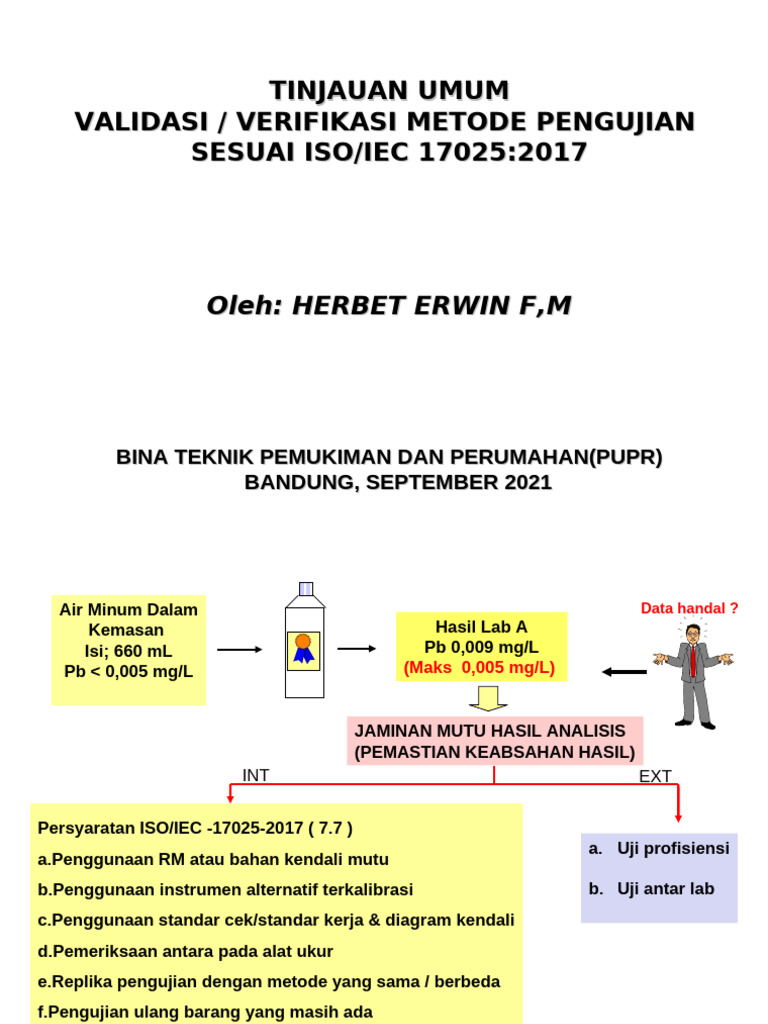 TINJAUAN UMUM
VALIDASI / VERIFIKASI METODE PENGUJIAN
SESUAI ISO/IEC 17025:2017

Oleh: HERBET ERWIN F,M

BINA TEKNIK PEMUKIMAN DAN PERUMAHAN(PUPR)
BANDUNG, SEPTEMBER 2021

Air Minum Dalam Kemasan
Isi; 660 mL
Pb < 0,005 mg/L

Hasil Lab A
Pb 0,009 mg/L
(Maks 0,005 mg/L)

Data handal ?

JAMINAN MUTU HASIL ANALISIS
(PEMASTIAN KEABSAHAN HASIL)

INT

EXT

Persyaratan ISO/IEC -17025-2017 ( 7.7 )
a.Penggunaan RM atau bahan kendali mutu
b.Penggunaan instrumen alternatif terkalibrasi
c.Penggunaan standar cek/standar kerja & diagram kendali
d.Pemeriksaan antara pada alat ukur
e.Replika pengujian dengan metode yang sama / berbeda
f.Pengujian ulang barang yang masih ada

a. Uji profisiensi
b. Uji antar lab